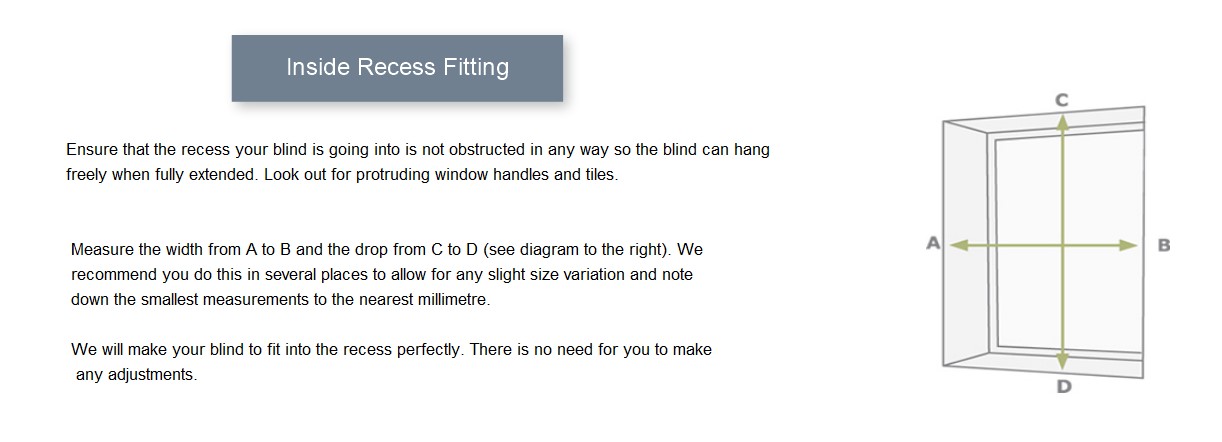 Inside Recess Fitting

Ensure that the recess your blind is going into is not obstructed in any way so the blind can hang freely when fully extended. Look out for protruding window handles and tiles.

Measure the width from A to B and the drop from C to D (see diagram to the right). We recommend you do this in several places to allow for any slight size variation and note down the smallest measurements to the nearest millimetre.

We will make your blind to fit into the recess perfectly. There is no need for you to make any adjustments.

C

A

B

D